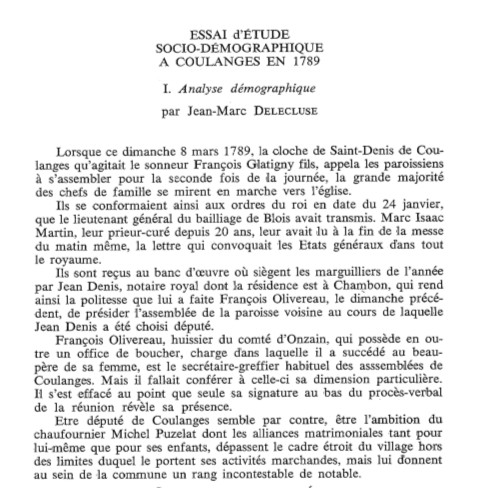 ESSAI d'ÉTUDE
SOCIO-DÉMOGRAPHIQUE
A COULANGES EN 1789

I. Analyse démographique

par Jean-Marc DELECLUSE

Lorsque ce dimanche 8 mars 1789, la cloche de Saint-Denis de Coulanges qu'agitait le sonneur François Glatigny fils, appela les paroissiens à s'assembler pour la seconde fois de la journée, la grande majorité des chefs de famille se mirent en marche vers l'église.

Ils se conformaient ainsi aux ordres du roi en date du 24 janvier, que le lieutenant général du bailliage de Blois avait transmis. Marc Isaac Martin, leur prieur-curé depuis 20 ans, leur avait lu à la fin de la messe du matin même, la lettre qui convoquait les Etats généraux dans tout le royaume.

Ils sont reçus au banc d'œuvre où siègent les marguilliers de l'année par Jean Denis, notaire royal dont la résidence est à Chambon, qui rend ainsi la politesse que lui a faite François Olivereau, le dimanche précédent, de présider l'assemblée de la paroisse voisine au cours de laquelle Jean Denis a été choisi député.

François Olivereau, huissier du comté d'Onzain, qui possède en outre un office de boucher, charge dans laquelle il a succédé au beau-père de sa femme, est le secrétaire-greffier habituel des asssemblées de Coulanges. Mais il fallait conférer à celle-ci sa dimension particulière. Il s'est effacé au point que seule sa signature au bas du procès-verbal de la réunion révèle sa présence.

Etre député de Coulanges semble par contre, être l'ambition du chaufournier Michel Puzelat dont les alliances matrimoniales tant pour lui-même que pour ses enfants, dépassent le cadre étroit du village hors des limites duquel le portent ses activités marchandes, mais lui donnent au sein de la commune un rang incontestable de notable.